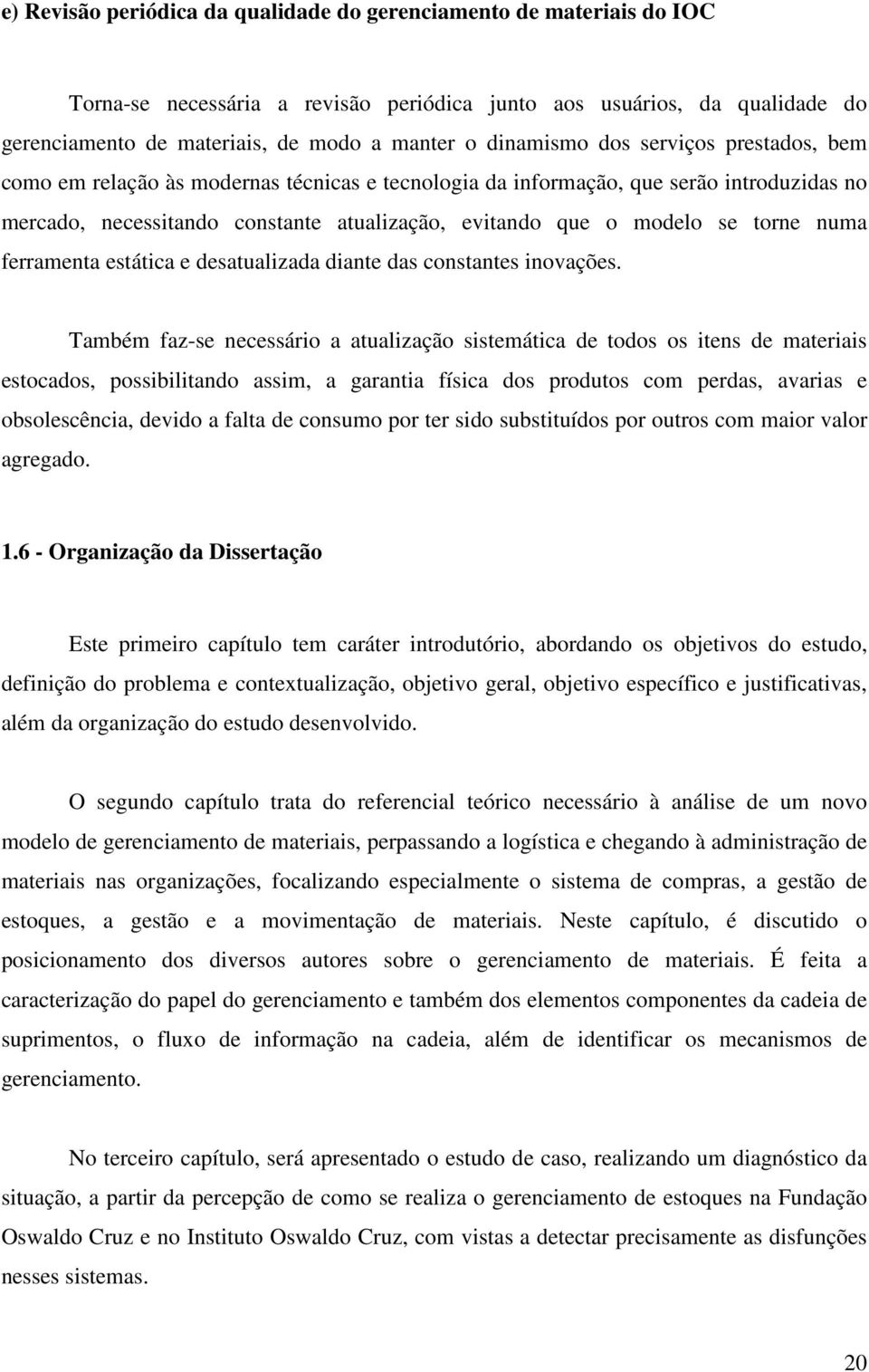 e) Revisão periódica da qualidade do gerenciamento de materiais do IOC

Torna-se necessária a revisão periódica junto aos usuários, da qualidade do gerenciamento de materiais, de modo a manter o dinamismo dos serviços prestados, bem como em relação às modernas técnicas e tecnologia da informação, que serão introduzidas no mercado, necessitando constante atualização, evitando que o modelo se torne numa ferramenta estática e desatualizada diante das constantes inovações.

Também faz-se necessário a atualização sistemática de todos os itens de materiais estocados, possibilitando assim, a garantia física dos produtos com perdas, avarias e obsolescência, devido a falta de consumo por ter sido substituídos por outros com maior valor agregado.

1.6 - Organização da Dissertação

Este primeiro capítulo tem caráter introdutório, abordando os objetivos do estudo, definição do problema e contextualização, objetivo geral, objetivo específico e justificativas, além da organização do estudo desenvolvido.

O segundo capítulo trata do referencial teórico necessário à análise de um novo modelo de gerenciamento de materiais, perpassando a logística e chegando à administração de materiais nas organizações, focalizando especialmente o sistema de compras, a gestão de estoques, a gestão e a movimentação de materiais. Neste capítulo, é discutido o posicionamento dos diversos autores sobre o gerenciamento de materiais. É feita a caracterização do papel do gerenciamento e também dos elementos componentes da cadeia de suprimentos, o fluxo de informação na cadeia, além de identificar os mecanismos de gerenciamento.

No terceiro capítulo, será apresentado o estudo de caso, realizando um diagnóstico da situação, a partir da percepção de como se realiza o gerenciamento de estoques na Fundação Oswaldo Cruz e no Instituto Oswaldo Cruz, com vistas a detectar precisamente as disfunções nesses sistemas.

20